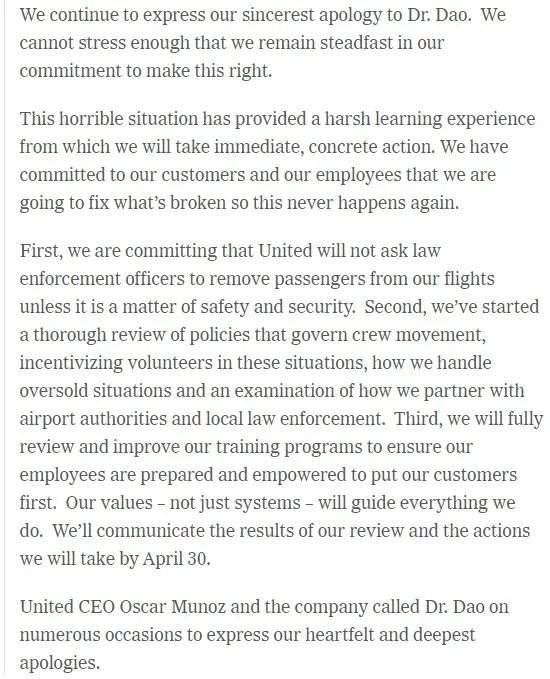 We continue to express our sincerest apology to Dr. Dao. We cannot stress enough that we remain steadfast in our commitment to make this right.

This horrible situation has provided a harsh learning experience from which we will take immediate, concrete action. We have committed to our customers and our employees that we are going to fix what's broken so this never happens again.

First, we are committing that United will not ask law enforcement officers to remove passengers from our flights unless it is a matter of safety and security. Second, we've started a thorough review of policies that govern crew movement, incentivizing volunteers in these situations, how we handle oversold situations and an examination of how we partner with airport authorities and local law enforcement. Third, we will fully review and improve our training programs to ensure our employees are prepared and empowered to put our customers first. Our values – not just systems – will guide everything we do. We'll communicate the results of our review and the actions we will take by April 30.

United CEO Oscar Munoz and the company called Dr. Dao on numerous occasions to express our heartfelt and deepest apologies.